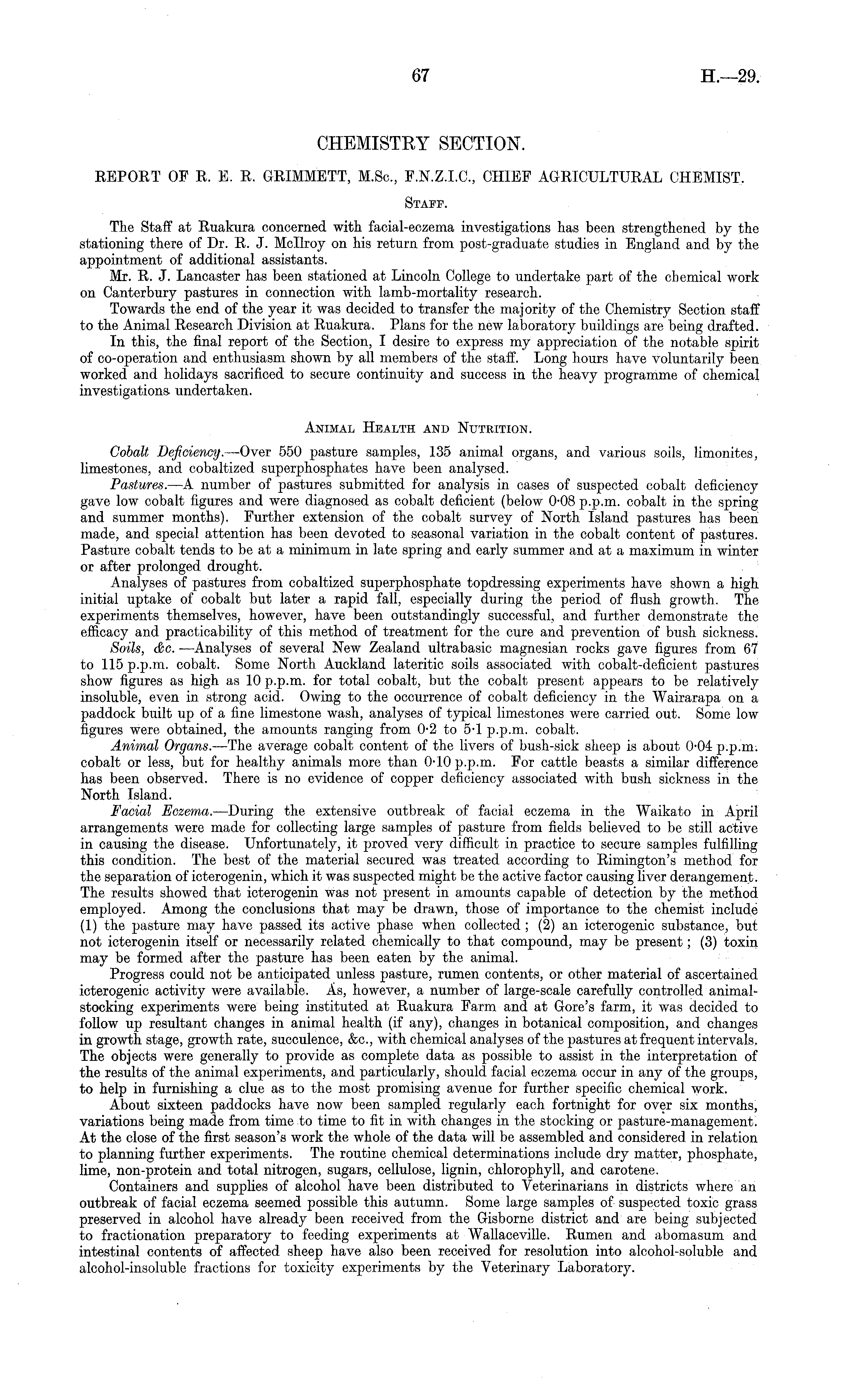 67

H.—29.

CHEMISTRY SECTION.

REPORT OF R. E. R. GRIMMETT, M.Sc., F.N.Z.I.C., CHIEF AGRICULTURAL CHEMIST.

STAFF.

The Staff at Ruakura concerned with facial-eczema investigations has been strengthened by the stationing there of Dr. R. J. McIlroy on his return from post-graduate studies in England and by the appointment of additional assistants.

Mr. R. J. Lancaster has been stationed at Lincoln College to undertake part of the chemical work on Canterbury pastures in connection with lamb-mortality research.

Towards the end of the year it was decided to transfer the majority of the Chemistry Section staff to the Animal Research Division at Ruakura. Plans for the new laboratory buildings are being drafted.

In this, the final report of the Section, I desire to express my appreciation of the notable spirit of co-operation and enthusiasm shown by all members of the staff. Long hours have voluntarily been worked and holidays sacrificed to secure continuity and success in the heavy programme of chemical investigations undertaken.

ANIMAL HEALTH AND NUTRITION.

Cobalt Deficiency.—Over 550 pasture samples, 135 animal organs, and various soils, limonites, limestones, and cobaltized superphosphates have been analysed.

Pastures.—A number of pastures submitted for analysis in cases of suspected cobalt deficiency gave low cobalt figures and were diagnosed as cobalt deficient (below 0·08 p.p.m. cobalt in the spring and summer months). Further extension of the cobalt survey of North Island pastures has been made, and special attention has been devoted to seasonal variation in the cobalt content of pastures. Pasture cobalt tends to be at a minimum in late spring and early summer and at a maximum in winter or after prolonged drought.

Analyses of pastures from cobaltized superphosphate topdressing experiments have shown a high initial uptake of cobalt but later a rapid fall, especially during the period of flush growth. The experiments themselves, however, have been outstandingly successful, and further demonstrate the efficacy and practicability of this method of treatment for the cure and prevention of bush sickness.

Soils, &c.—Analyses of several New Zealand ultrabasic magnesian rocks gave figures from 67 to 115 p.p.m. cobalt. Some North Auckland lateritic soils associated with cobalt-deficient pastures show figures as high as 10 p.p.m. for total cobalt, but the cobalt present appears to be relatively insoluble, even in strong acid. Owing to the occurrence of cobalt deficiency in the Wairarapa on a paddock built up of a fine limestone wash, analyses of typical limestones were carried out. Some low figures were obtained, the amounts ranging from 0·2 to 5·1 p.p.m. cobalt.

Animal Organs.—The average cobalt content of the livers of bush-sick sheep is about 0·04 p.p.m. cobalt or less, but for healthy animals more than 0·10 p.p.m. For cattle beasts a similar difference has been observed. There is no evidence of copper deficiency associated with bush sickness in the North Island.

Facial Eczema.—During the extensive outbreak of facial eczema in the Waikato in April arrangements were made for collecting large samples of pasture from fields believed to be still active in causing the disease. Unfortunately, it proved very difficult in practice to secure samples fulfilling this condition. The best of the material secured was treated according to Rimington's method for the separation of icterogenin, which it was suspected might be the active factor causing liver derangement. The results showed that icterogenin was not present in amounts capable of detection by the method employed. Among the conclusions that may be drawn, those of importance to the chemist include (1) the pasture may have passed its active phase when collected; (2) an icterogenic substance, but not icterogenin itself or necessarily related chemically to that compound, may be present; (3) toxin may be formed after the pasture has been eaten by the animal.

Progress could not be anticipated unless pasture, rumen contents, or other material of ascertained icterogenic activity were available. As, however, a number of large-scale carefully controlled animal-stocking experiments were being instituted at Ruakura Farm and at Gore's farm, it was decided to follow up resultant changes in animal health (if any), changes in botanical composition, and changes in growth stage, growth rate, succulence, &c., with chemical analyses of the pastures at frequent intervals. The objects were generally to provide as complete data as possible to assist in the interpretation of the results of the animal experiments, and particularly, should facial eczema occur in any of the groups, to help in furnishing a clue as to the most promising avenue for further specific chemical work.

About sixteen paddocks have now been sampled regularly each fortnight for over six months, variations being made from time to time to fit in with changes in the stocking or pasture-management. At the close of the first season's work the whole of the data will be assembled and considered in relation to planning further experiments. The routine chemical determinations include dry matter, phosphate, lime, non-protein and total nitrogen, sugars, cellulose, lignin, chlorophyll, and carotene.

Containers and supplies of alcohol have been distributed to Veterinarians in districts where an outbreak of facial eczema seemed possible this autumn. Some large samples of suspected toxic grass preserved in alcohol have already been received from the Gisborne district and are being subjected to fractionation preparatory to feeding experiments at Wallaceville. Rumen and abomasum and intestinal contents of affected sheep have also been received for resolution into alcohol-soluble and alcohol-insoluble fractions for toxicity experiments by the Veterinary Laboratory.